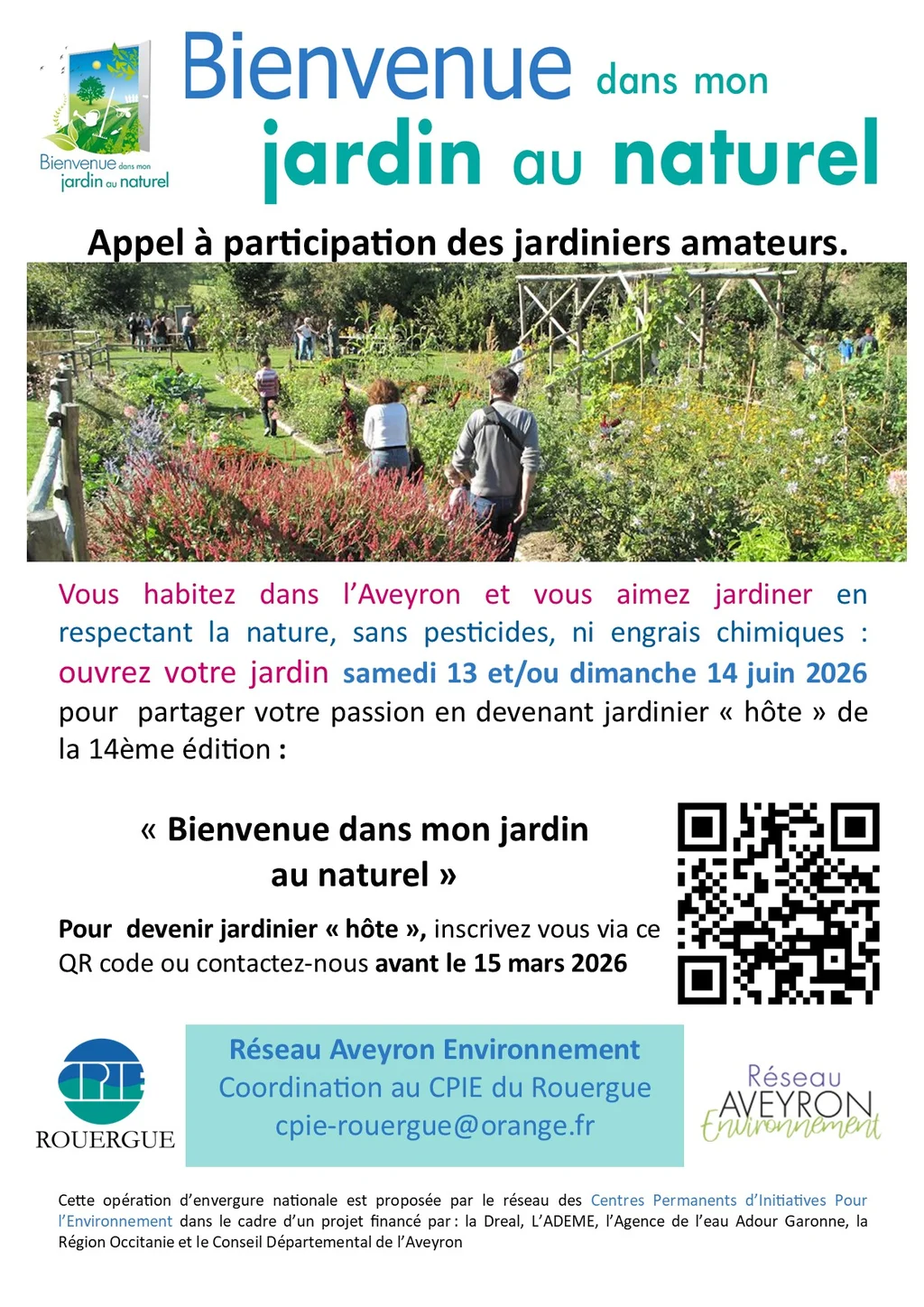 Bienvenue dans mon
jardin au naturel

Bienvenue dans mon
jardin au naturel

Appel à participation des jardiniers amateurs.

Vous habitez dans l'Aveyron et vous aimez jardiner en respectant la nature, sans pesticides, ni engrais chimiques : ouvrez votre jardin samedi 13 et/ou dimanche 14 juin 2026 pour partager votre passion en devenant jardinier « hôte » de la 14ème édition :

« Bienvenue dans mon jardin au naturel »

Pour devenir jardinier « hôte », inscrivez vous via ce QR code ou contactez-nous avant le 15 mars 2026

CPIE
ROUERGUE

Réseau Aveyron Environnement
Coordination au CPIE du Rouergue
cpie-rouergue@orange.fr

Réseau
AVEYRON
Environnement

Cette opération d'envergure nationale est proposée par le réseau des Centres Permanents d'Initiatives Pour l'Environnement dans le cadre d'un projet financé par : la Dreal, L'ADEME, l'Agence de l'eau Adour Garonne, la Région Occitanie et le Conseil Départemental de l'Aveyron